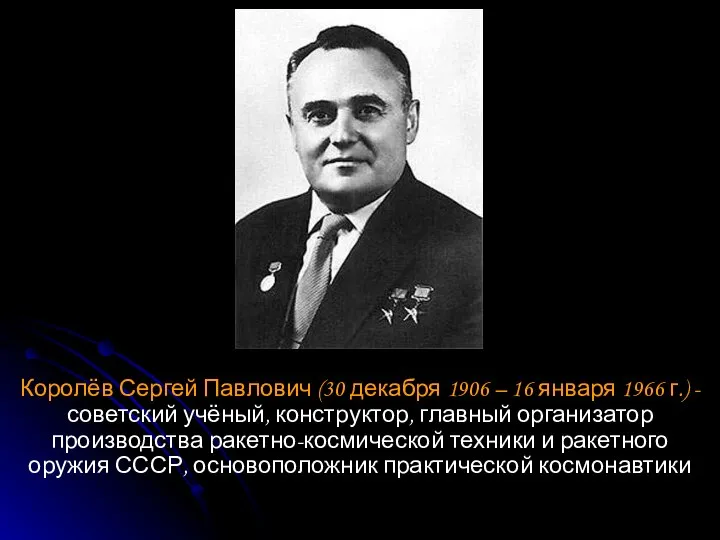 Королёв Сергей Павлович (30 декабря 1906 – 16 января 1966 г.) - советский учёный, конструктор, главный организатор производства ракетно-космической техники и ракетного оружия СССР, основоположник практической космонавтики